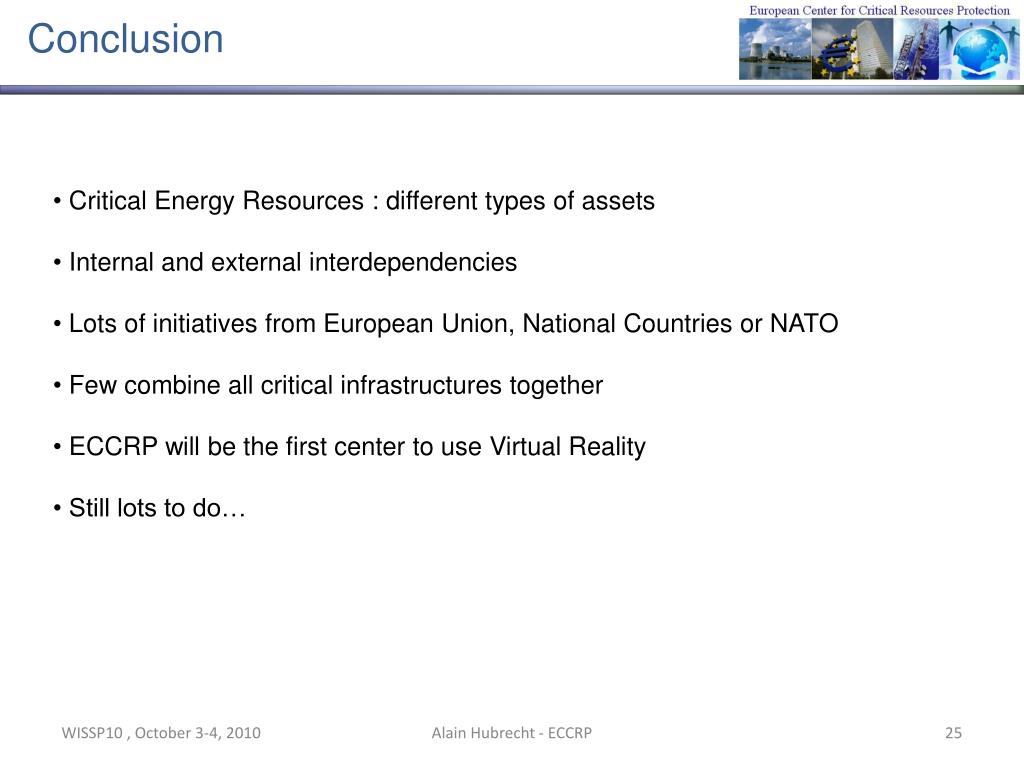 Conclusion

European Center for Critical Resources Protection

• Critical Energy Resources : different types of assets

• Internal and external interdependencies

• Lots of initiatives from European Union, National Countries or NATO

• Few combine all critical infrastructures together

• ECCRP will be the first center to use Virtual Reality

• Still lots to do…

WISSP10 , October 3-4, 2010

Alain Hubrecht - ECCRP

25